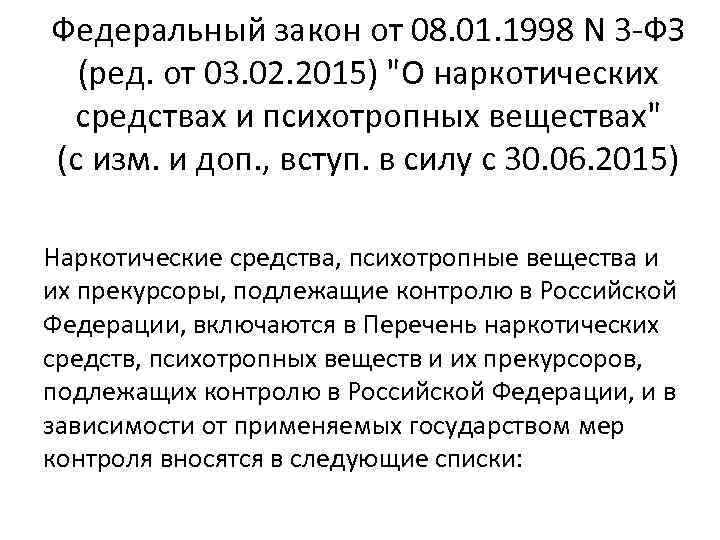 Федеральный закон от 08.01.1998 N 3-ФЗ (ред. от 03.02.2015) "О наркотических средствах и психотропных веществах" (с изм. и доп., вступ. в силу с 30.06.2015)

Наркотические средства, психотропные вещества и их прекурсоры, подлежащие контролю в Российской Федерации, включаются в Перечень наркотических средств, психотропных веществ и их прекурсоров, подлежащих контролю в Российской Федерации, и в зависимости от применяемых государством мер контроля вносятся в следующие списки: